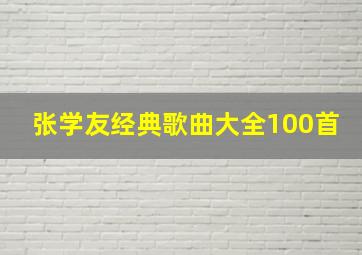 张学友经典歌曲大全100首